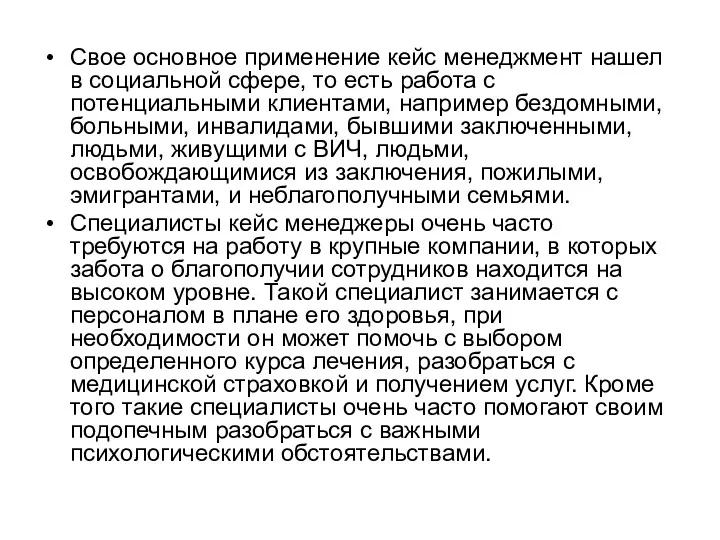 • Свое основное применение кейс менеджмент нашел в социальной сфере, то есть работа с потенциальными клиентами, например бездомными, больными, инвалидами, бывшими заключенными, людьми, живущими с ВИЧ, людьми, освобождающимися из заключения, пожилыми, эмигрантами, и неблагополучными семьями.

• Специалисты кейс менеджеры очень часто требуются на работу в крупные компании, в которых забота о благополучии сотрудников находится на высоком уровне. Такой специалист занимается с персоналом в плане его здоровья, при необходимости он может помочь с выбором определенного курса лечения, разобраться с медицинской страховкой и получением услуг. Кроме того такие специалисты очень часто помогают своим подопечным разобраться с важными психологическими обстоятельствами.